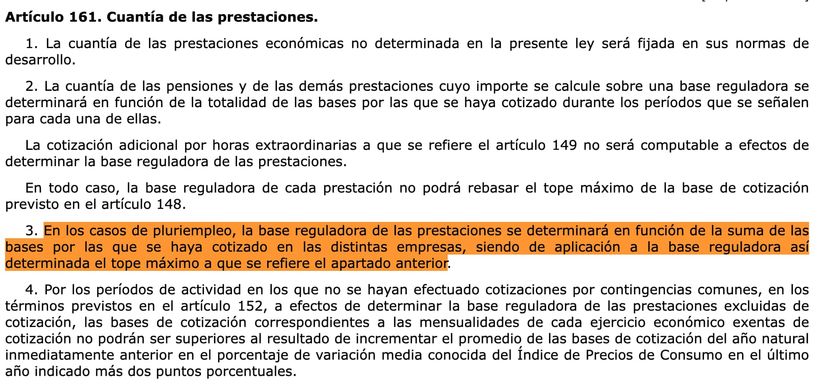 Artículo 161. Cuantía de las prestaciones.

1. La cuantía de las prestaciones económicas no determinada en la presente ley será fijada en sus normas de desarrollo.

2. La cuantía de las pensiones y de las demás prestaciones cuyo importe se calcule sobre una base reguladora se determinará en función de la totalidad de las bases por las que se haya cotizado durante los períodos que se señalen para cada una de ellas.

La cotización adicional por horas extraordinarias a que se refiere el artículo 149 no será computable a efectos de determinar la base reguladora de las prestaciones.

En todo caso, la base reguladora de cada prestación no podrá rebasar el tope máximo de la base de cotización previsto en el artículo 148.

3. En los casos de pluriempleo, la base reguladora de las prestaciones se determinará en función de la suma de las bases por las que se haya cotizado en las distintas empresas, siendo de aplicación a la base reguladora así determinada el tope máximo a que se refiere el apartado anterior.

4. Por los períodos de actividad en los que no se hayan efectuado cotizaciones por contingencias comunes, en los términos previstos en el artículo 152, a efectos de determinar la base reguladora de las prestaciones excluidas de cotización, las bases de cotización correspondientes a las mensualidades de cada ejercicio económico exentas de cotización no podrán ser superiores al resultado de incrementar el promedio de las bases de cotización del año natural inmediatamente anterior en el porcentaje de variación media conocida del Índice de Precios de Consumo en el último año indicado más dos puntos porcentuales.